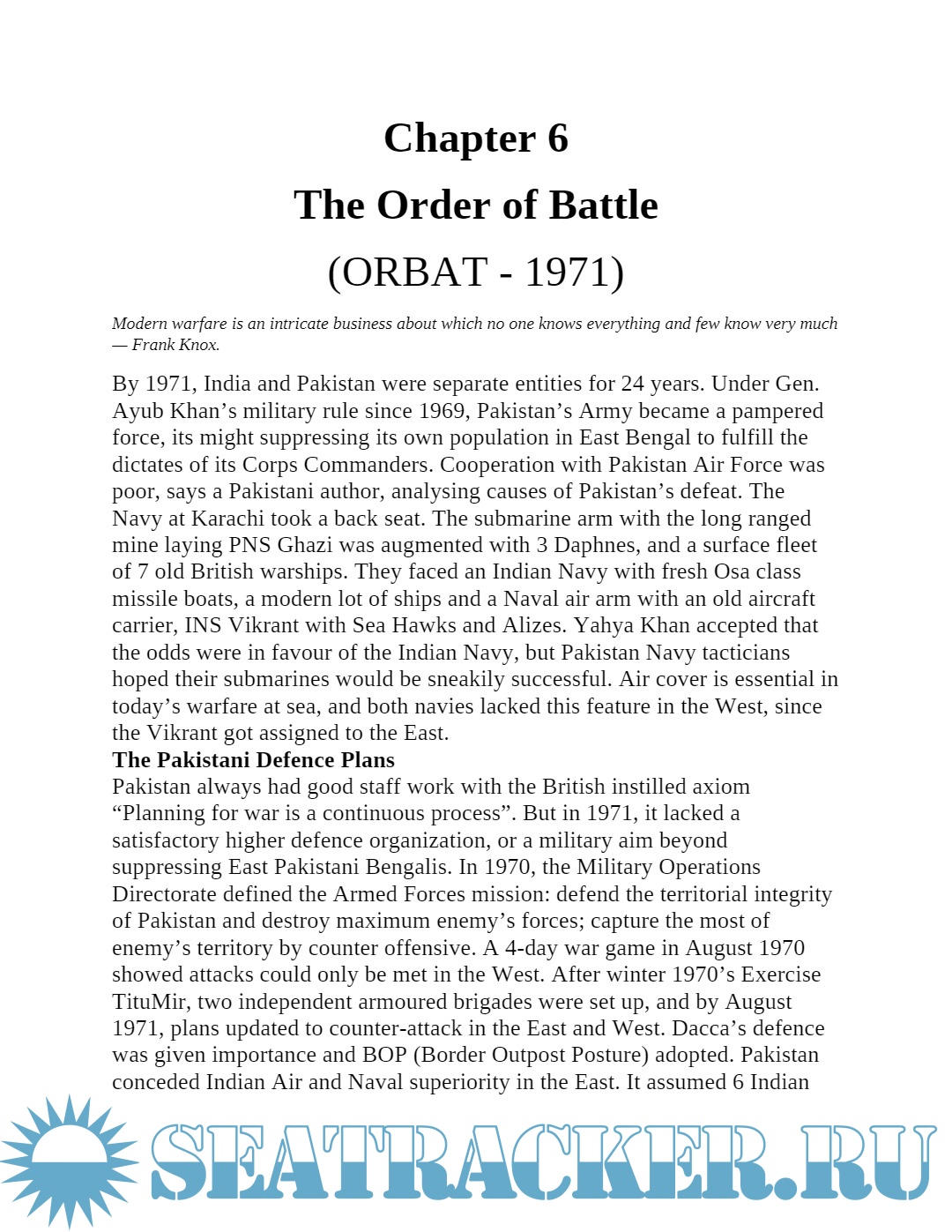 Chapter 6

The Order of Battle

(ORBAT - 1971)

Modern warfare is an intricate business about which no one knows everything and few know very much — Frank Knox.

By 1971, India and Pakistan were separate entities for 24 years. Under Gen. Ayub Khan’s military rule since 1969, Pakistan’s Army became a pampered force, its might suppressing its own population in East Bengal to fulfill the dictates of its Corps Commanders. Cooperation with Pakistan Air Force was poor, says a Pakistani author, analysing causes of Pakistan’s defeat. The Navy at Karachi took a back seat. The submarine arm with the long ranged mine laying PNS Ghazi was augmented with 3 Daphnes, and a surface fleet of 7 old British warships. They faced an Indian Navy with fresh Osa class missile boats, a modern lot of ships and a Naval air arm with an old aircraft carrier, INS Vikrant with Sea Hawks and Alizes. Yahya Khan accepted that the odds were in favour of the Indian Navy, but Pakistan Navy tacticians hoped their submarines would be sneakily successful. Air cover is essential in today’s warfare at sea, and both navies lacked this feature in the West, since the Vikrant got assigned to the East.

The Pakistani Defence Plans

Pakistan always had good staff work with the British instilled axiom “Planning for war is a continuous process”. But in 1971, it lacked a satisfactory higher defence organization, or a military aim beyond suppressing East Pakistani Bengalis. In 1970, the Military Operations Directorate defined the Armed Forces mission: defend the territorial integrity of Pakistan and destroy maximum enemy’s forces; capture the most of enemy’s territory by counter offensive. A 4-day war game in August 1970 showed attacks could only be met in the West. After winter 1970’s Exercise TituMir, two independent armoured brigades were set up, and by August 1971, plans updated to counter-attack in the East and West. Dacca’s defence was given importance and BOP (Border Outpost Posture) adopted. Pakistan conceded Indian Air and Naval superiority in the East. It assumed 6 Indian

SEATRACKER.RU